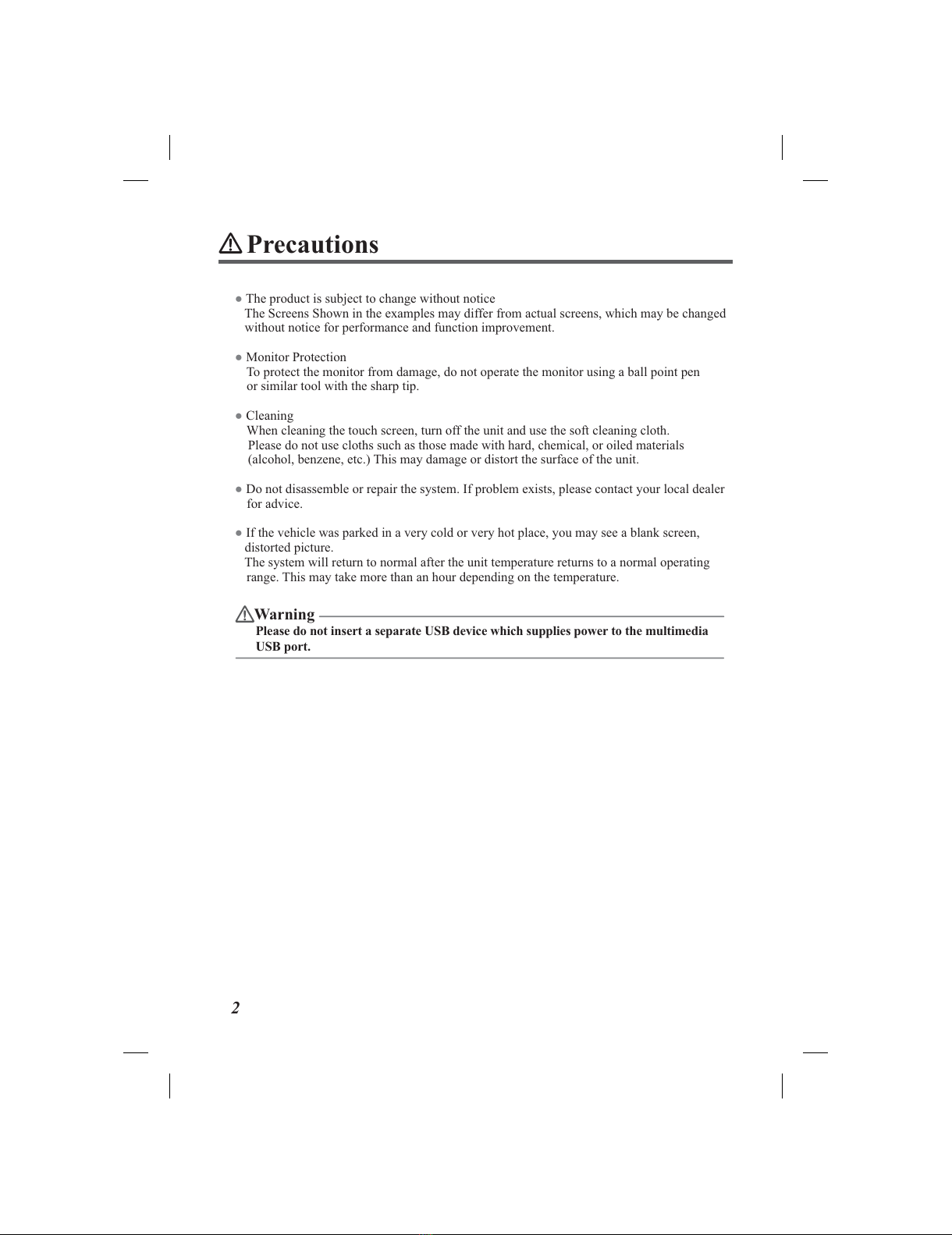 Precautions

● The product is subject to change without notice
The Screens Shown in the examples may differ from actual screens, which may be changed without notice for performance and function improvement.

● Monitor Protection
To protect the monitor from damage, do not operate the monitor using a ball point pen or similar tool with the sharp tip.

● Cleaning
When cleaning the touch screen, turn off the unit and use the soft cleaning cloth.
Please do not use cloths such as those made with hard, chemical, or oiled materials (alcohol, benzene, etc.) This may damage or distort the surface of the unit.

● Do not disassemble or repair the system. If problem exists, please contact your local dealer for advice.

● If the vehicle was parked in a very cold or very hot place, you may see a blank screen, distorted picture.
The system will return to normal after the unit temperature returns to a normal operating range. This may take more than an hour depending on the temperature.

Warning
Please do not insert a separate USB device which supplies power to the multimedia USB port.

2